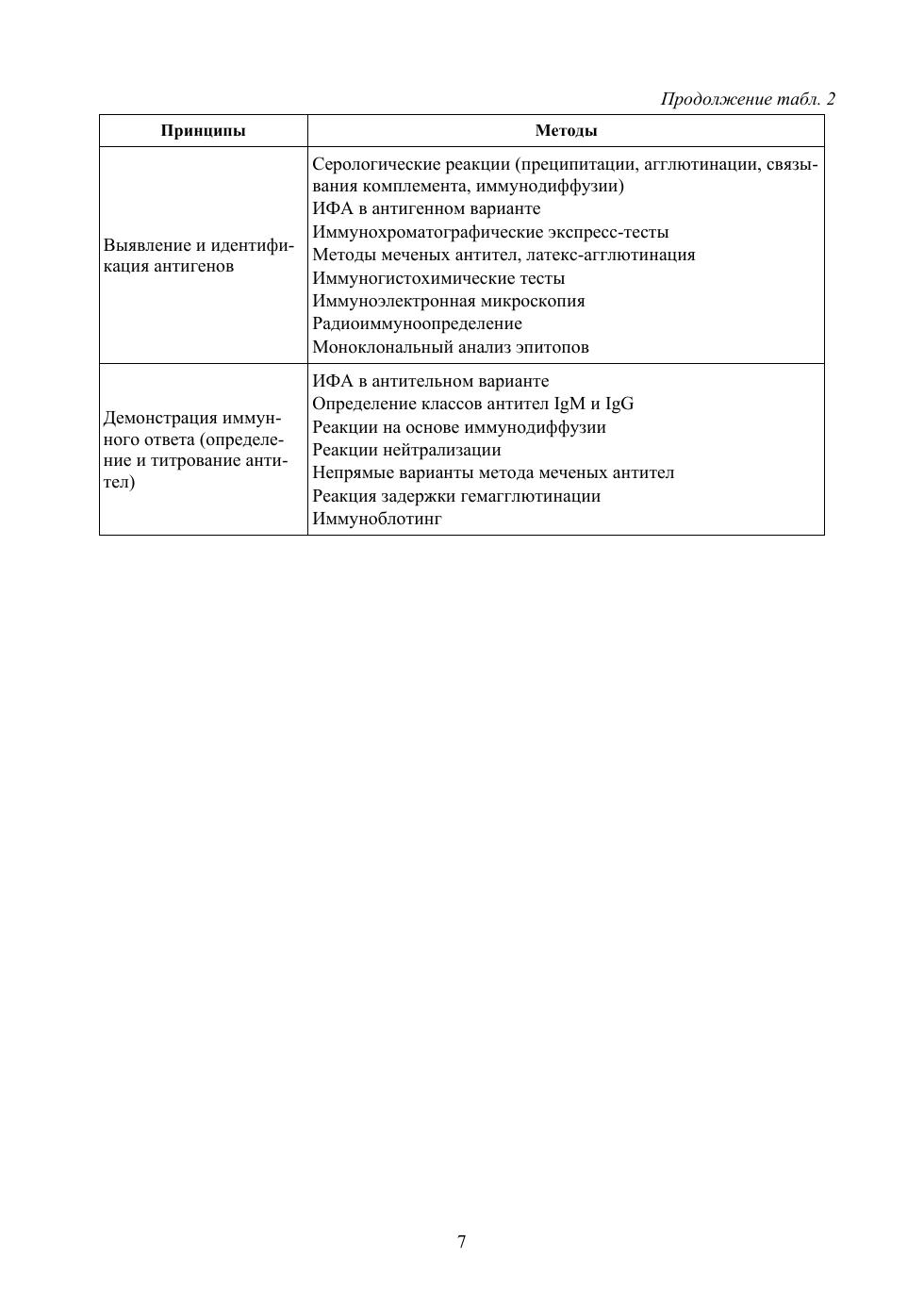 Продолжение табл. 2

| Принципы | Методы |
|---|---|
| Выявление и идентификация антигенов | Серологические реакции (преципитации, агглютинации, связывания комплемента, иммунодиффузии)<br>ИФА в антигенном варианте<br>Иммунохроматографические экспресс-тесты<br>Методы меченых антител, латекс-агглютинация<br>Иммуногистохимические тесты<br>Иммуноэлектронная микроскопия<br>Радиоиммуноопределение<br>Моноклональный анализ эпитопов |
| Демонстрация иммунного ответа (определение и титрование антител) | ИФА в антительном варианте<br>Определение классов антител IgM и IgG<br>Реакции на основе иммунодиффузии<br>Реакции нейтрализации<br>Непрямые варианты метода меченых антител<br>Реакция задержки гемагглютинации<br>Иммуноблотинг |

7